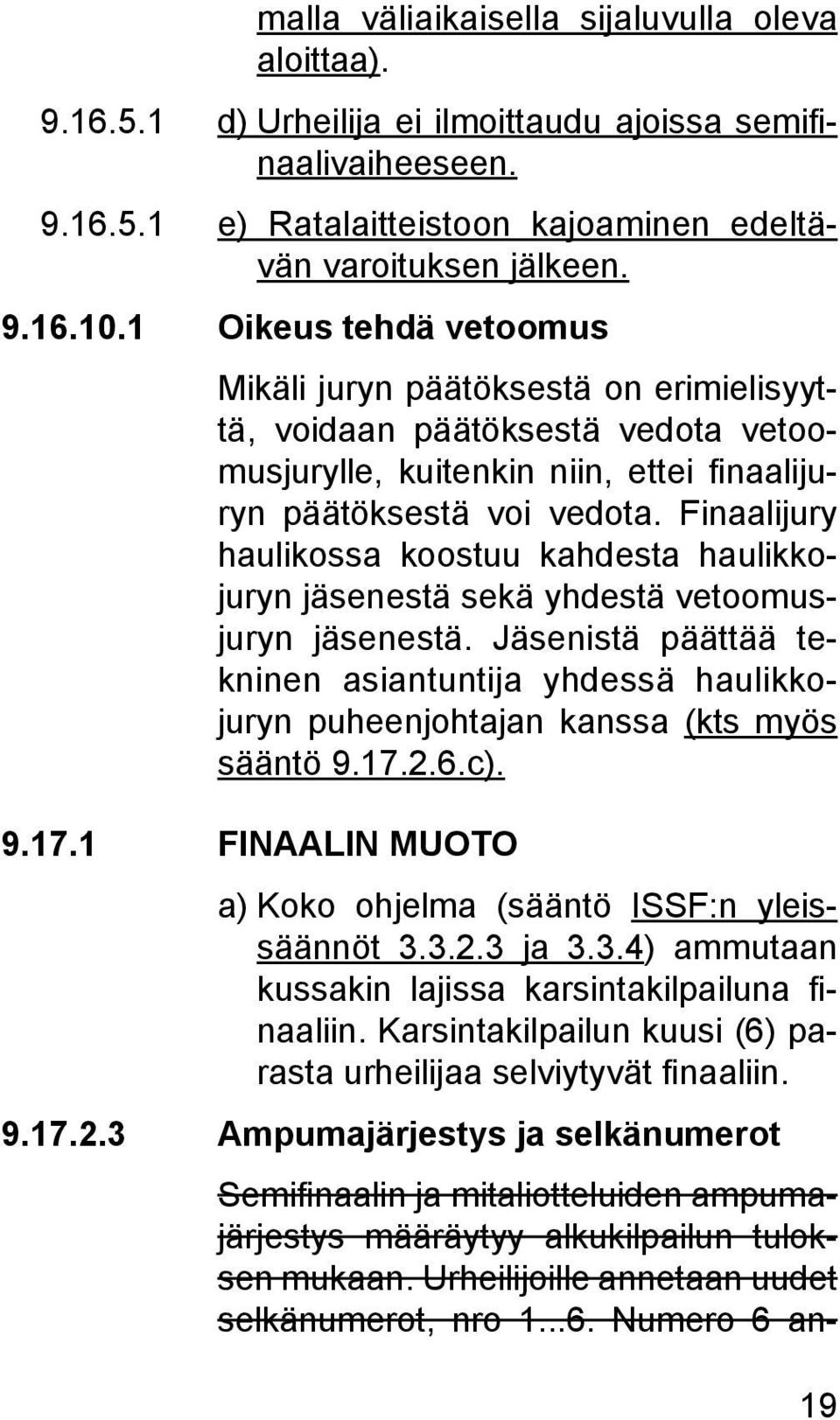 malla väliaikaisella sijaluvulla oleva aloittaa).

9.16.5.1 d) Urheilija ei ilmoittaudu ajoissa semifinaalivaiheeseen.

9.16.5.1 e) Ratalaitteistoon kajoaminen edeltävän varoituksen jälkeen.

9.16.10.1 Oikeus tehdä vetoomus

Mikäli juryn päätöksestä on erimielisyyttä, voidaan päätöksestä vedota vetoomusjurylle, kuitenkin niin, ettei finaalijuryn päätöksestä voi vedota. Finaalijury haulikossa koostuu kahdesta haulikkojuryn jäsenestä sekä yhdestä vetoomusjuryn jäsenestä. Jäsenistä päättää tekninen asiantuntija yhdessä haulikkojuryn puheenjohtajan kanssa (kts myös sääntö 9.17.2.6.c).

9.17.1 FINAALIN MUOTO

a) Koko ohjelma (sääntö ISSF:n yleissäännöt 3.3.2.3 ja 3.3.4) ammutaan kussakin lajissa karsintakilpailuna finaaliin. Karsintakilpailun kuusi (6) parasta urheilijaa selviytyvät finaaliin.

9.17.2.3 Ampumajärjestys ja selkänumerot

Semifinaalin ja mitaliotteluiden ampumajärjestys määräytyy alkukilpailun tuloksen mukaan. Urheilijoille annetaan uudet selkänumerot, nro 1...6. Numero 6 an-

19